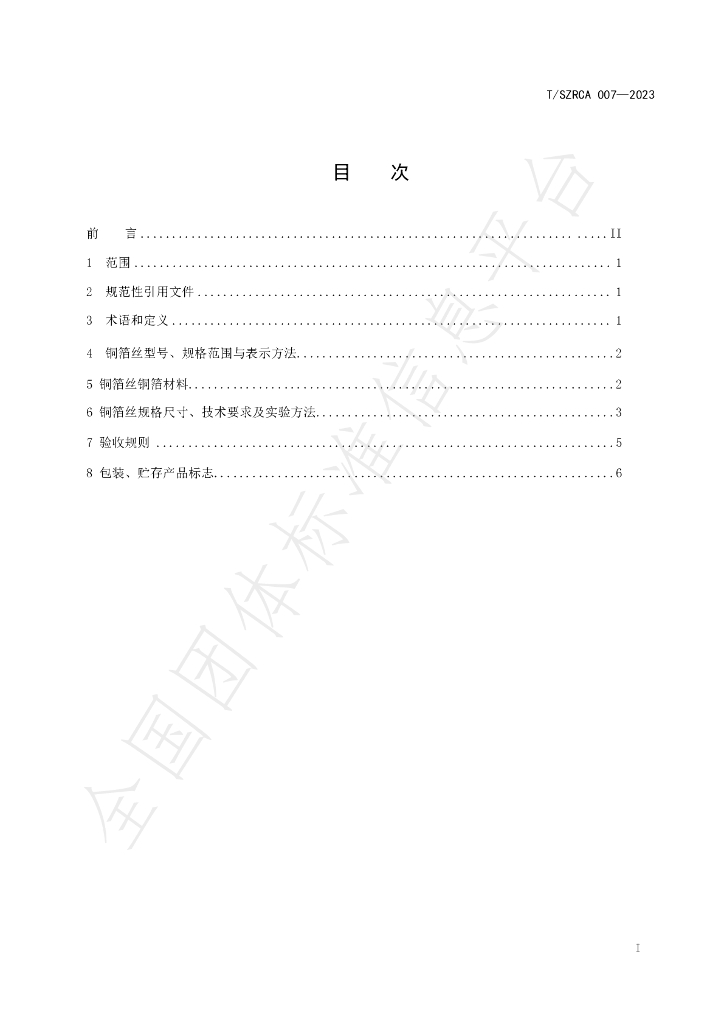 T/SZRCA 007—2023

目 次

前 言 II

1 范围 1

2 规范性引用文件 1

3 术语和定义 1

4 铜箔丝型号、规格范围与表示方法 2

5 铜箔丝铜箔材料 2

6 铜箔丝规格尺寸、技术要求及实验方法 3

7 验收规则 5

8 包装、贮存产品标志 6

I

全国团体标准信息平台